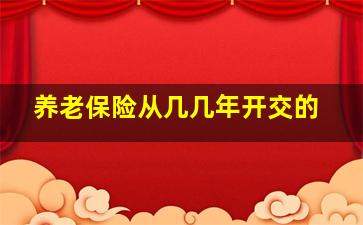 养老保险从几几年开交的